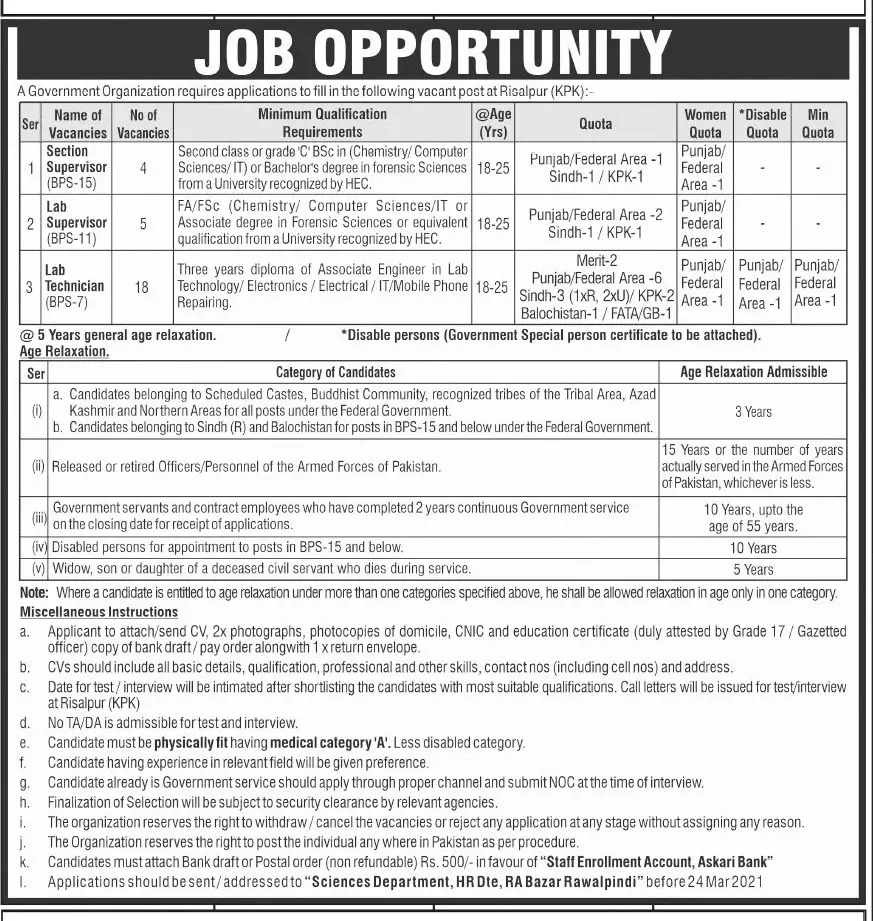 JOB OPPORTUNITY

A Government Organization requires applications to fill in the following vacant post at Risalpur (KPK):-

| Ser | Name of Vacancies | No of Vacancies | Minimum Qualification Requirements | @Age (Yrs) | Quota | Women Quota | *Disable Quota | Min Quota |
|---|---|---|---|---|---|---|---|---|
| 1 | Section Supervisor (BPS-15) | 4 | Second class or grade 'C' BSc in (Chemistry/ Computer Sciences/ IT) or Bachelor's degree in forensic Sciences from a University recognized by HEC. | 18-25 | Punjab/Federal Area -1 Sindh-1 / KPK-1 | Punjab/ Federal Area -1 | - | - |
| 2 | Lab Supervisor (BPS-11) | 5 | FA/FSc (Chemistry/ Computer Sciences/IT or Associate degree in Forensic Sciences or equivalent qualification from a University recognized by HEC. | 18-25 | Punjab/Federal Area -2 Sindh-1 / KPK-1 | Punjab/ Federal Area -1 | - | - |
| 3 | Lab Technician (BPS-7) | 18 | Three years diploma of Associate Engineer in Lab Technology/ Electronics / Electrical / IT/Mobile Phone Repairing. | 18-25 | Merit-2 Punjab/Federal Area -6 Sindh-3 (1xR, 2xU)/ KPK-2 Balochistan-1 / FATA/GB-1 | Punjab/ Federal Area -1 | Punjab/ Federal Area -1 | Punjab/ Federal Area -1 |

@ 5 Years general age relaxation. / *Disable persons (Government Special person certificate to be attached).

Age Relaxation.

| Ser | Category of Candidates | Age Relaxation Admissible |
|---|---|---|
| (i) | a. Candidates belonging to Scheduled Castes, Buddhist Community, recognized tribes of the Tribal Area, Azad Kashmir and Northern Areas for all posts under the Federal Government. b. Candidates belonging to Sindh (R) and Balochistan for posts in BPS-15 and below under the Federal Government. | 3 Years |
| (ii) | Released or retired Officers/Personnel of the Armed Forces of Pakistan. | 15 Years or the number of years actually served in the Armed Forces of Pakistan, whichever is less. |
| (iii) | Government servants and contract employees who have completed 2 years continuous Government service on the closing date for receipt of applications. | 10 Years, upto the age of 55 years. |
| (iv) | Disabled persons for appointment to posts in BPS-15 and below. | 10 Years |
| (v) | Widow, son or daughter of a deceased civil servant who dies during service. | 5 Years |

Note: Where a candidate is entitled to age relaxation under more than one categories specified above, he shall be allowed relaxation in age only in one category.

Miscellaneous Instructions

a. Applicant to attach/send CV, 2x photographs, photocopies of domicile, CNIC and education certificate (duly attested by Grade 17 / Gazetted officer) copy of bank draft / pay order alongwith 1 x return envelope.
b. CVs should include all basic details, qualification, professional and other skills, contact nos (including cell nos) and address.
c. Date for test / interview will be intimated after shortlisting the candidates with most suitable qualifications. Call letters will be issued for test/interview at Risalpur (KPK)
d. No TA/DA is admissible for test and interview.
e. Candidate must be physically fit having medical category 'A'. Less disabled category.
f. Candidate having experience in relevant field will be given preference.
g. Candidate already is Government service should apply through proper channel and submit NOC at the time of interview.
h. Finalization of Selection will be subject to security clearance by relevant agencies.
i. The organization reserves the right to withdraw / cancel the vacancies or reject any application at any stage without assigning any reason.
j. The Organization reserves the right to post the individual any where in Pakistan as per procedure.
k. Candidates must attach Bank draft or Postal order (non refundable) Rs. 500/- in favour of "Staff Enrollment Account, Askari Bank"
l. Applications should be sent / addressed to "Sciences Department, HR Dte, RA Bazar Rawalpindi" before 24 Mar 2021